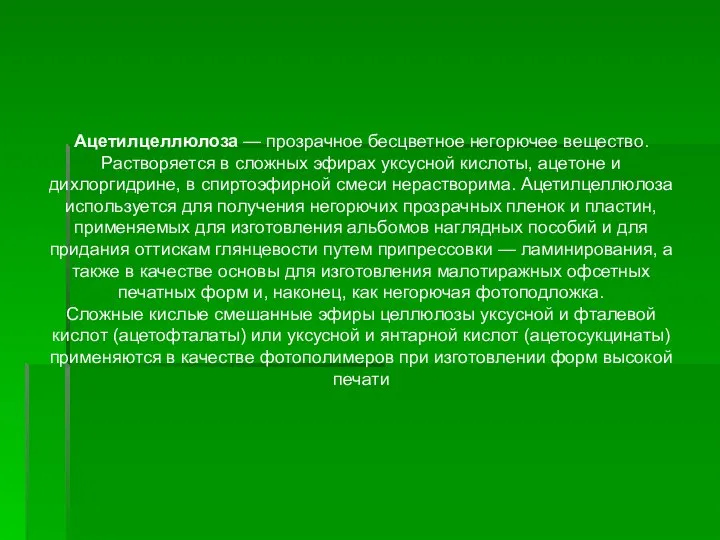 Ацетилцеллюлоза — прозрачное бесцветное негорючее вещество. Растворяется в сложных эфирах уксусной кислоты, ацетоне и дихлоргидрине, в спиртоэфирной смеси нерастворима. Ацетилцеллюлоза используется для получения негорючих прозрачных пленок и пластин, применяемых для изготовления альбомов наглядных пособий и для придания оттискам глянцевости путем припрессовки — ламинирования, а также в качестве основы для изготовления малотиражных офсетных печатных форм и, наконец, как негорючая фотоподложка.
Сложные кислые смешанные эфиры целлюлозы уксусной и фталевой кислот (ацетофталаты) или уксусной и янтарной кислот (ацетосукцинаты) применяются в качестве фотополимеров при изготовлении форм высокой печати